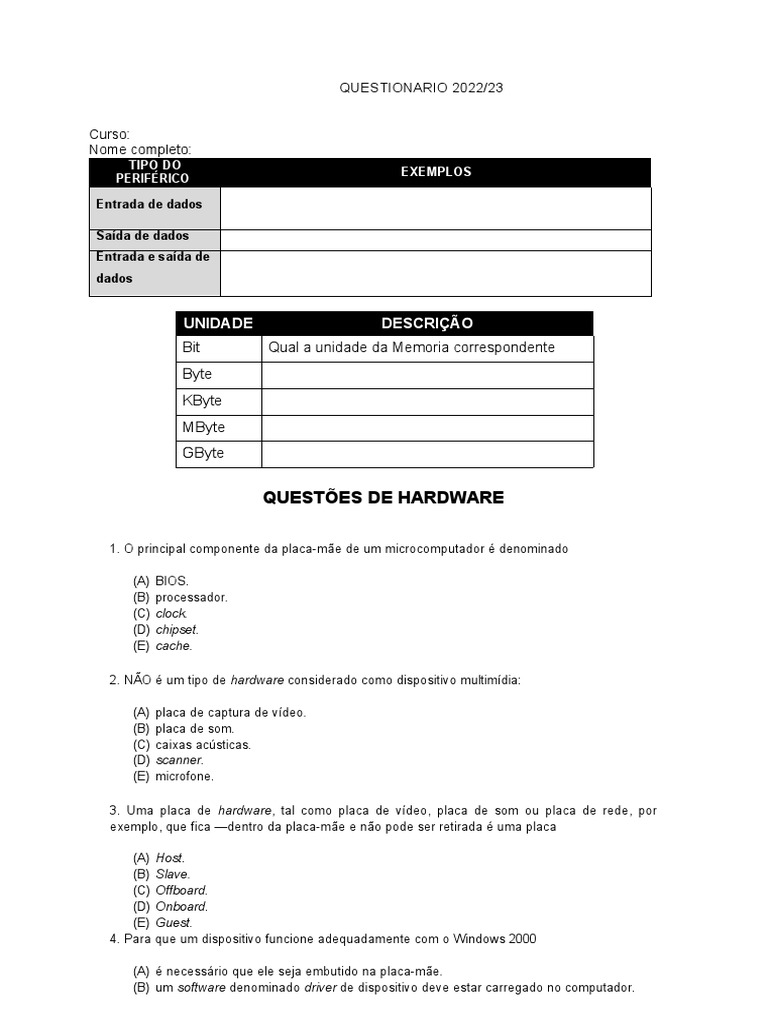 QUESTIONARIO 2022/23

Curso:
Nome completo:

| TIPO DO PERIFÉRICO | EXEMPLOS |
|---|---|
| Entrada de dados | |
| Saída de dados | |
| Entrada e saída de dados | |

| UNIDADE | DESCRIÇÃO |
|---|---|
| Bit | Qual a unidade da Memoria correspondente |
| Byte | |
| KByte | |
| MByte | |
| GByte | |

QUESTÕES DE HARDWARE

1. O principal componente da placa-mãe de um microcomputador é denominado

(A) BIOS.
(B) processador.
(C) clock.
(D) chipset.
(E) cache.

2. NÃO é um tipo de hardware considerado como dispositivo multimídia:

(A) placa de captura de vídeo.
(B) placa de som.
(C) caixas acústicas.
(D) scanner.
(E) microfone.

3. Uma placa de hardware, tal como placa de vídeo, placa de som ou placa de rede, por exemplo, que fica —dentro da placa-mãe e não pode ser retirada é uma placa

(A) Host.
(B) Slave.
(C) Offboard.
(D) Onboard.
(E) Guest.

4. Para que um dispositivo funcione adequadamente com o Windows 2000

(A) é necessário que ele seja embutido na placa-mãe.
(B) um software denominado driver de dispositivo deve estar carregado no computador.